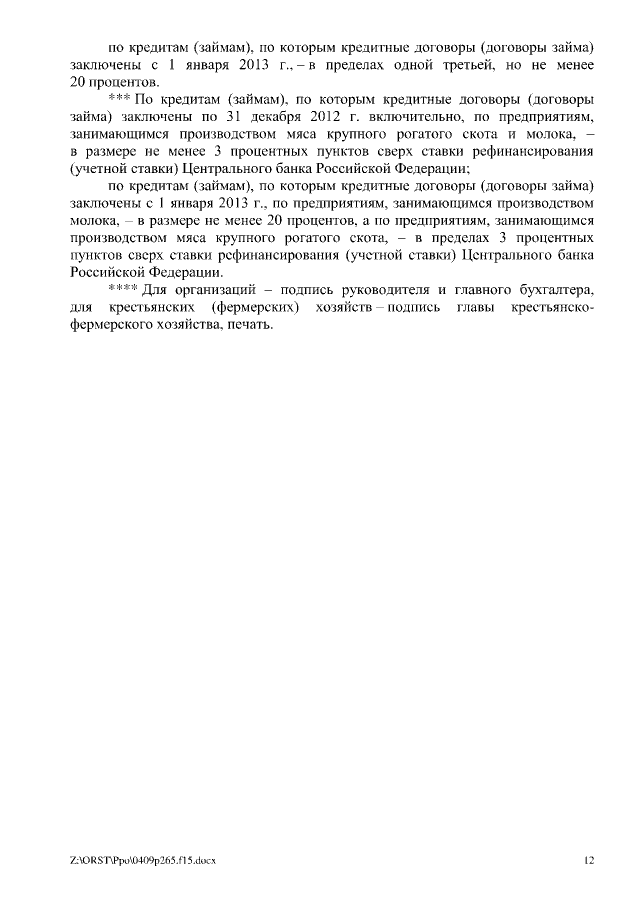 по кредитам (займам), по которым кредитные договоры (договоры займа) заключены с 1 января 2013 г., – в пределах одной третьей, но не менее 20 процентов.

*** По кредитам (займам), по которым кредитные договоры (договоры займа) заключены по 31 декабря 2012 г. включительно, по предприятиям, занимающимся производством мяса крупного рогатого скота и молока, – в размере не менее 3 процентных пунктов сверх ставки рефинансирования (учетной ставки) Центрального банка Российской Федерации;

по кредитам (займам), по которым кредитные договоры (договоры займа) заключены с 1 января 2013 г., по предприятиям, занимающимся производством молока, – в размере не менее 20 процентов, а по предприятиям, занимающимся производством мяса крупного рогатого скота, – в пределах 3 процентных пунктов сверх ставки рефинансирования (учетной ставки) Центрального банка Российской Федерации.

**** Для организаций – подпись руководителя и главного бухгалтера, для крестьянских (фермерских) хозяйств – подпись главы крестьянско-фермерского хозяйства, печать.

Z:\ORST\Ppo\0409p265.f15.docx

12